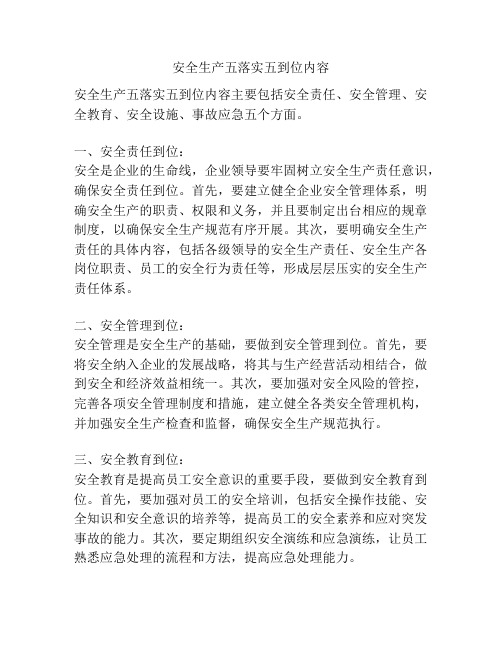 安全生产五落实五到位内容

安全生产五落实五到位内容主要包括安全责任、安全管理、安全教育、安全设施、事故应急五个方面。

一、安全责任到位：
安全是企业的生命线，企业领导要牢固树立安全生产责任意识，确保安全责任到位。首先，要建立健全企业安全管理体系，明确安全生产的职责、权限和义务，并且要制定出台相应的规章制度，以确保安全生产规范有序开展。其次，要明确安全生产责任的具体内容，包括各级领导的安全生产责任、安全生产各岗位职责、员工的安全行为责任等，形成层层压实的安全生产责任体系。

二、安全管理到位：
安全管理是安全生产的基础，要做到安全管理到位。首先，要将安全纳入企业的发展战略，将其与生产经营活动相结合，做到安全和经济效益相统一。其次，要加强对安全风险的管控，完善各项安全管理制度和措施，建立健全各类安全管理机构，并加强安全生产检查和监督，确保安全生产规范执行。

三、安全教育到位：
安全教育是提高员工安全意识的重要手段，要做到安全教育到位。首先，要加强对员工的安全培训，包括安全操作技能、安全知识和安全意识的培养等，提高员工的安全素养和应对突发事故的能力。其次，要定期组织安全演练和应急演练，让员工熟悉应急处理的流程和方法，提高应急处理能力。